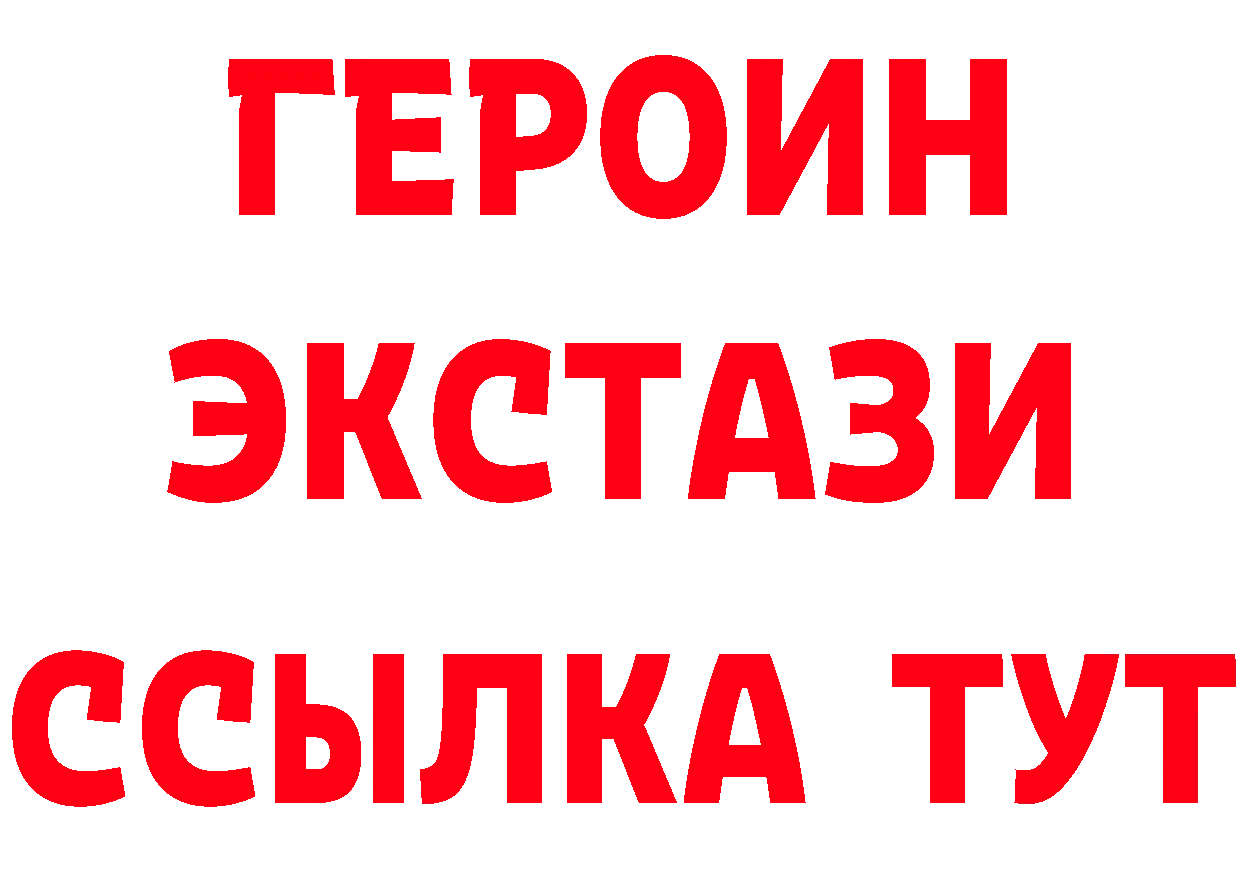 ГЕРОИН ЭКСТАЗИ ССЫЛКА ТУТ